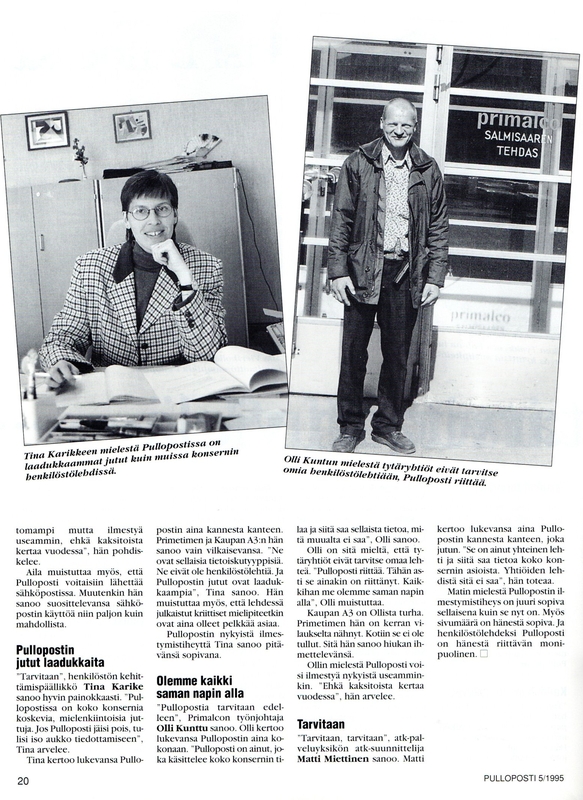 primalco
SALMISAAREN TEHDAS

primalco

Tina Karikkeen mielestä Pullopostissa on laadukkaammat jutut kuin muissa konsernin henkilöstölehdissä.

Olli Kuntun mielestä tytäryhtiöt eivät tarvitse omia henkilöstölehtiään, Pulloposti riittää.

tomampi mutta ilmestyä useammin, ehkä kaksitoista kertaa vuodessa", hän pohdiskelee.

Aila muistuttaa myös, että Pulloposti voitaisiin lähettää sähköpostissa. Muutenkin hän sanoo suosittelevansa sähköpostin käyttöä niin paljon kuin mahdollista.

Pullopostin jutut laadukkaita

"Tarvitaan", henkilöstön kehittämispäällikkö Tina Karike sanoo hyvin painokkaasti. "Pullopostissa on koko konsernia koskevia, mielenkiintoisia juttuja. Jos Pulloposti jäisi pois, tulisi iso aukko tiedottamiseen", Tina arvelee.

Tina kertoo lukevansa Pullopostin aina kannesta kanteen. Primetimen ja Kaupan A3:n hän sanoo vain vilkaisevansa. "Ne ovat sellaisia tietoiskutyyppisiä. Ne eivät ole henkilöstölehtiä. Ja Pullopostin jutut ovat laadukkaampia", Tina sanoo. Hän muistuttaa myös, että lehdessä julkaistut kriittiset mielipiteetkin ovat aina olleet pelkkää asiaa.

Pullopostin nykyistä ilmestymistiheyttä Tina sanoo pitävänsä sopivana.

Olemme kaikki saman napin alla

"Pullopostia tarvitaan edelleen", Primalcon työnjohtaja Olli Kunttu sanoo. Olli kertoo lukevansa Pullopostin aina kokonaan. "Pulloposti on ainut, joka käsittelee koko konsernin tilaa ja siitä saa sellaista tietoa, mitä muualta ei saa", Olli sanoo.

Olli on sitä mieltä, että tytäryhtiöt eivät tarvitse omaa lehteä. "Pulloposti riittää. Tähän asti se ainakin on riittänyt. Kaikkihan me olemme saman napin alla", Olli muistuttaa.

Kaupan A3 on Ollista turha. Primetimen hän on kerran vilaukselta nähnyt. Kotiin se ei ole tullut. Sitä hän sanoo hiukan ihmettelevänsä.

Ollin mielestä Pulloposti voisi ilmestyä nykyistä useamminkin. "Ehkä kaksitoista kertaa vuodessa", hän arvelee.

Tarvitaan

"Tarvitaan, tarvitaan", atk-palveluyksikön atk-suunnittelija Matti Miettinen sanoo. Matti kertoo lukevansa aina Pullopostin kannesta kanteen, joka jutun. "Se on ainut yhteinen lehti ja siitä saa tietoa koko konsernin asioista. Yhtiöiden lehdistä sitä ei saa", hän toteaa.

Matin mielestä Pullopostin ilmestymistiheys on juuri sopiva sellaisena kuin se nyt on. Myös sivumäärä on hänestä sopiva. Ja henkilöstölehdeksi Pulloposti on hänestä riittävän monipuolinen. □

20

PULLOPOSTI 5/1995